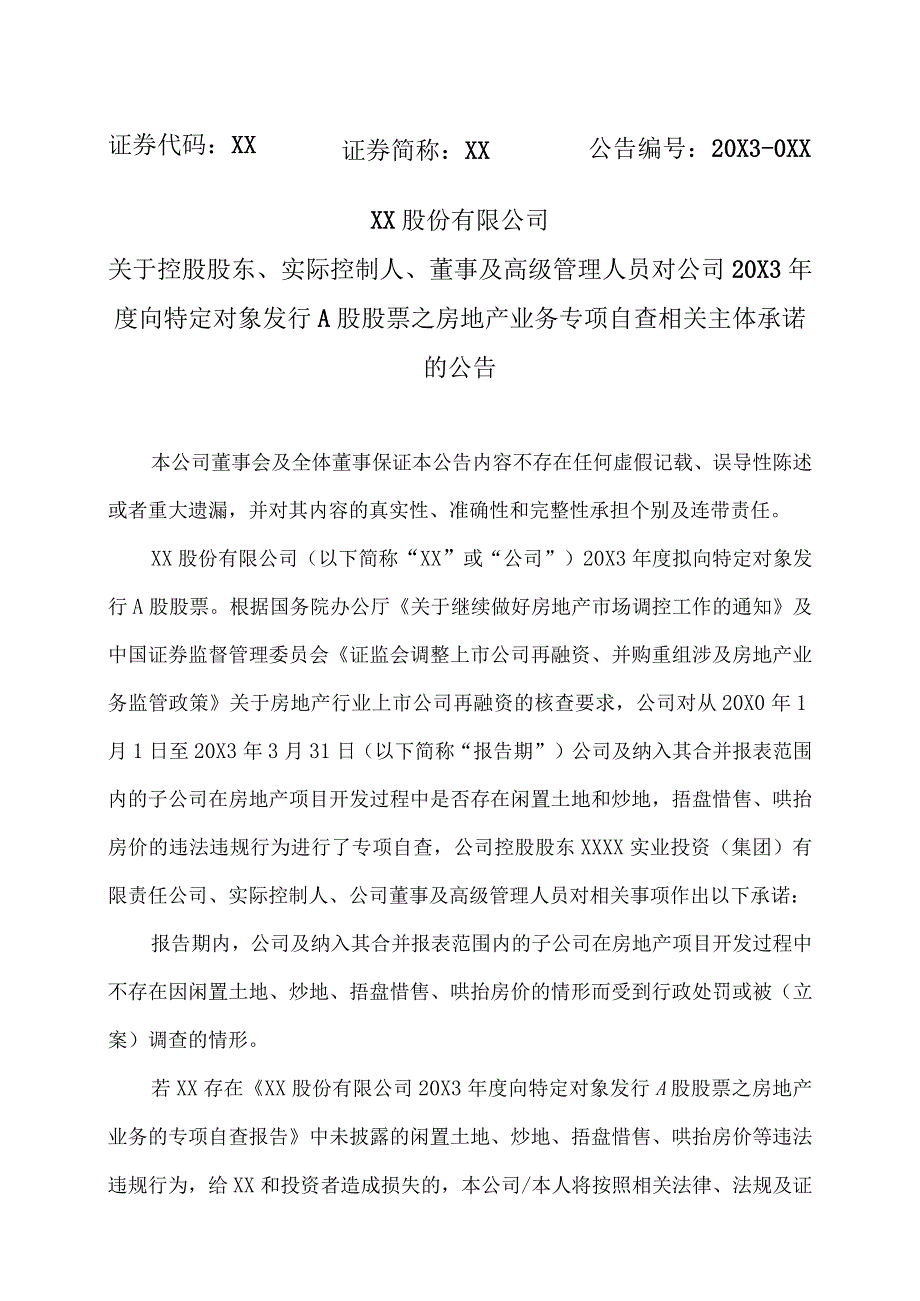 证券代码：XX　　证券简称：XX　　公告编号：20X3-0XX

XX股份有限公司

关于控股股东、实际控制人、董事及高级管理人员对公司20X3年度向特定对象发行A股股票之房地产业务专项自查相关主体承诺的公告

本公司董事会及全体董事保证本公告内容不存在任何虚假记载、误导性陈述或者重大遗漏，并对其内容的真实性、准确性和完整性承担个别及连带责任。

XX股份有限公司（以下简称“XX”或“公司”）20X3年度拟向特定对象发行A股股票。根据国务院办公厅《关于继续做好房地产市场调控工作的通知》及中国证券监督管理委员会《证监会调整上市公司再融资、并购重组涉及房地产业务监管政策》关于房地产行业上市公司再融资的核查要求，公司对从20X0年1月1日至20X3年3月31日（以下简称“报告期”）公司及纳入其合并报表范围内的子公司在房地产项目开发过程中是否存在闲置土地和炒地，捂盘惜售、哄抬房价的违法违规行为进行了专项自查，公司控股股东XXXX实业投资（集团）有限责任公司、实际控制人、公司董事及高级管理人员对相关事项作出以下承诺：

报告期内，公司及纳入其合并报表范围内的子公司在房地产项目开发过程中不存在因闲置土地、炒地、捂盘惜售、哄抬房价的情形而受到行政处罚或被（立案）调查的情形。

若XX存在《XX股份有限公司20X3年度向特定对象发行A股股票之房地产业务的专项自查报告》中未披露的闲置土地、炒地、捂盘惜售、哄抬房价等违法违规行为，给XX和投资者造成损失的，本公司/本人将按照相关法律、法规及证